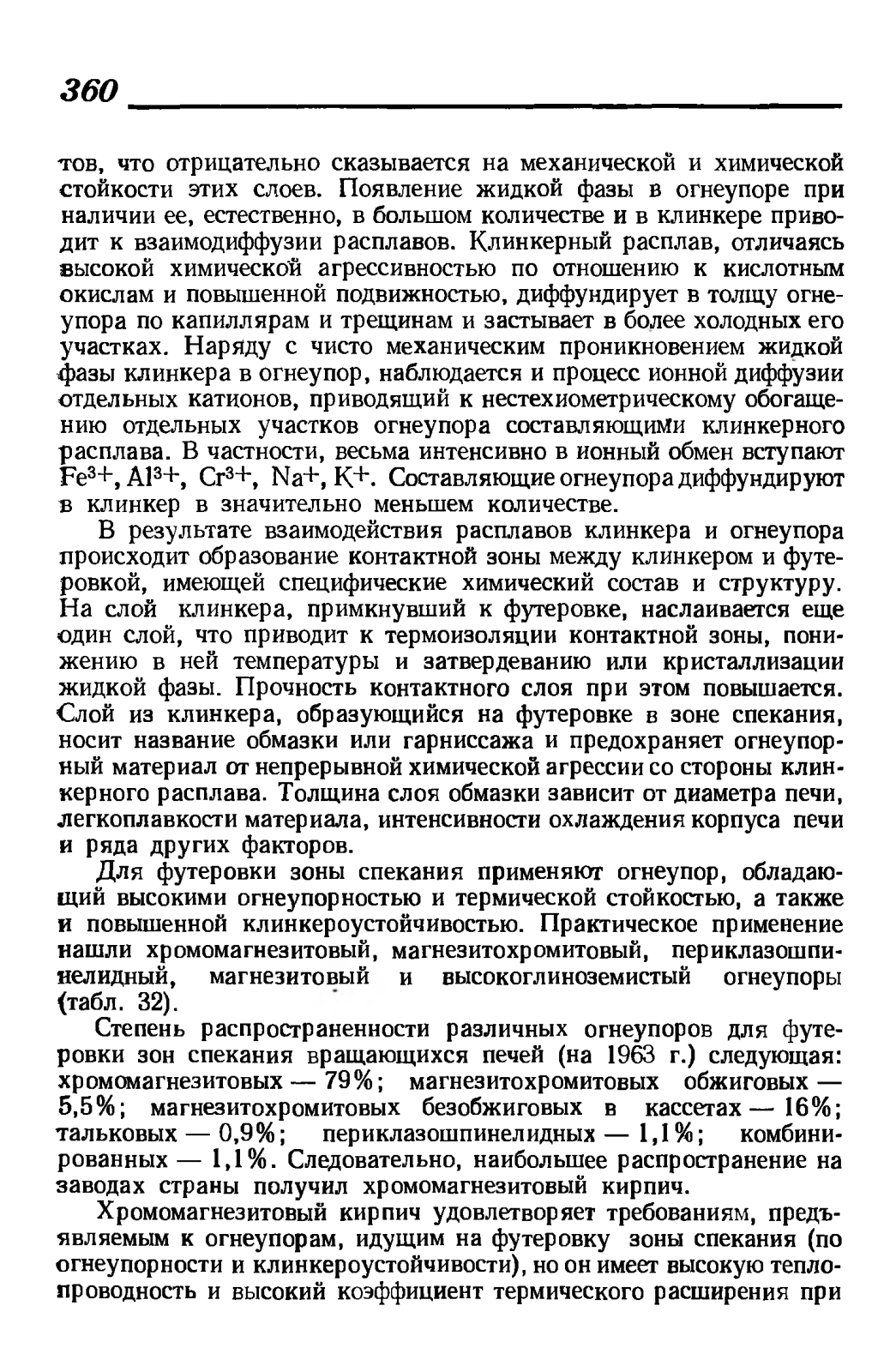 360

тов, что отрицательно сказывается на механической и химической стойкости этих слоев. Появление жидкой фазы в огнеупоре при наличии ее, естественно, в большом количестве и в клинкере приводит к взаимодиффузии расплавов. Клинкерный расплав, отличаясь высокой химической агрессивностью по отношению к кислотным окислам и повышенной подвижностью, диффундирует в толщу огнеупора по капиллярам и трещинам и застывает в более холодных его участках. Наряду с чисто механическим проникновением жидкой фазы клинкера в огнеупор, наблюдается и процесс ионной диффузии отдельных катионов, приводящий к нестехиометрическому обогащению отдельных участков огнеупора составляющими клинкерного расплава. В частности, весьма интенсивно в ионный обмен вступают $Fe^{3+}$, $Al^{3+}$, $Cr^{3+}$, $Na^{+}$, $K^{+}$. Составляющие огнеупора диффундируют в клинкер в значительно меньшем количестве.

В результате взаимодействия расплавов клинкера и огнеупора происходит образование контактной зоны между клинкером и футеровкой, имеющей специфические химический состав и структуру. На слой клинкера, примкнувший к футеровке, наслаивается еще один слой, что приводит к термоизоляции контактной зоны, понижению в ней температуры и затвердеванию или кристаллизации жидкой фазы. Прочность контактного слоя при этом повышается. Слой из клинкера, образующийся на футеровке в зоне спекания, носит название обмазки или гарниссажа и предохраняет огнеупорный материал от непрерывной химической агрессии со стороны клинкерного расплава. Толщина слоя обмазки зависит от диаметра печи, легкоплавкости материала, интенсивности охлаждения корпуса печи и ряда других факторов.

Для футеровки зоны спекания применяют огнеупор, обладающий высокими огнеупорностью и термической стойкостью, а также и повышенной клинкероустойчивостью. Практическое применение нашли хромомагнезитовый, магнезитохромитовый, периклазошпинелидный, магнезитовый и высокоглиноземистый огнеупоры (табл. 32).

Степень распространенности различных огнеупоров для футеровки зон спекания вращающихся печей (на 1963 г.) следующая: хромомагнезитовых — 79%; магнезитохромитовых обжиговых — 5,5%; магнезитохромитовых безобжиговых в кассетах — 16%; тальковых — 0,9%; периклазошпинелидных — 1,1%; комбинированных — 1,1%. Следовательно, наибольшее распространение на заводах страны получил хромомагнезитовый кирпич.

Хромомагнезитовый кирпич удовлетворяет требованиям, предъявляемым к огнеупорам, идущим на футеровку зоны спекания (по огнеупорности и клинкероустойчивости), но он имеет высокую теплопроводность и высокий коэффициент термического расширения при